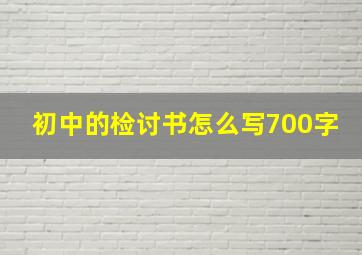 初中的检讨书怎么写700字